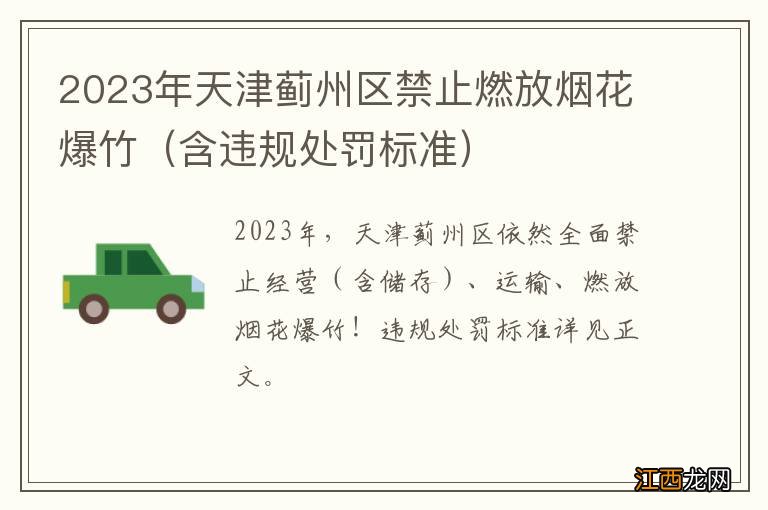 2023年天津蓟州区禁止燃放烟花爆竹（含违规处罚标准）

2023年，天津蓟州区依然全面禁止经营（含储存）、运输、燃放烟花爆竹！违规处罚标准详见正文。

江西龙网